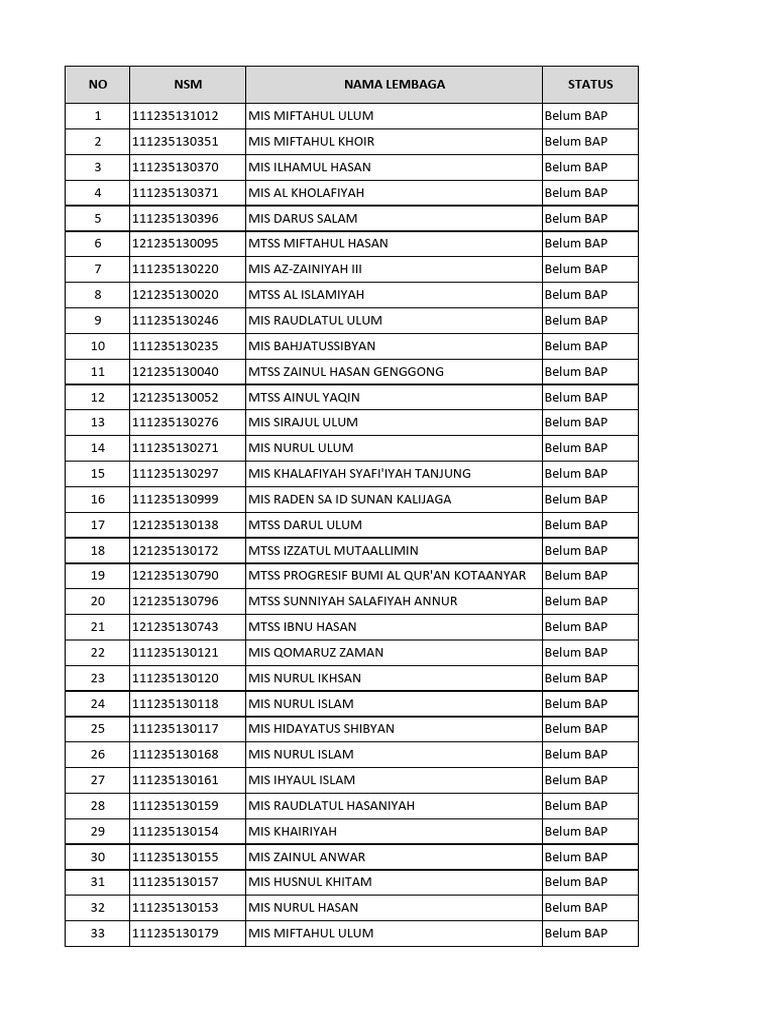 | NO | NSM | NAMA LEMBAGA | STATUS |
|---|---|---|---|
| 1 | 111235131012 | MIS MIFTAHUL ULUM | Belum BAP |
| 2 | 111235130351 | MIS MIFTAHUL KHOIR | Belum BAP |
| 3 | 111235130370 | MIS ILHAMUL HASAN | Belum BAP |
| 4 | 111235130371 | MIS AL KHOLAFIYAH | Belum BAP |
| 5 | 111235130396 | MIS DARUS SALAM | Belum BAP |
| 6 | 121235130095 | MTSS MIFTAHUL HASAN | Belum BAP |
| 7 | 111235130220 | MIS AZ-ZAINIYAH III | Belum BAP |
| 8 | 121235130020 | MTSS AL ISLAMIYAH | Belum BAP |
| 9 | 111235130246 | MIS RAUDLATUL ULUM | Belum BAP |
| 10 | 111235130235 | MIS BAHJATUSSIBYAN | Belum BAP |
| 11 | 121235130040 | MTSS ZAINUL HASAN GENGGONG | Belum BAP |
| 12 | 121235130052 | MTSS AINUL YAQIN | Belum BAP |
| 13 | 111235130276 | MIS SIRAJUL ULUM | Belum BAP |
| 14 | 111235130271 | MIS NURUL ULUM | Belum BAP |
| 15 | 111235130297 | MIS KHALAFIYAH SYAFI'IYAH TANJUNG | Belum BAP |
| 16 | 111235130999 | MIS RADEN SA ID SUNAN KALIJAGA | Belum BAP |
| 17 | 121235130138 | MTSS DARUL ULUM | Belum BAP |
| 18 | 121235130172 | MTSS IZZATUL MUTAALLIMIN | Belum BAP |
| 19 | 121235130790 | MTSS PROGRESIF BUMI AL QUR'AN KOTAANYAR | Belum BAP |
| 20 | 121235130796 | MTSS SUNNIYAH SALAFIYAH ANNUR | Belum BAP |
| 21 | 121235130743 | MTSS IBNU HASAN | Belum BAP |
| 22 | 111235130121 | MIS QOMARUZ ZAMAN | Belum BAP |
| 23 | 111235130120 | MIS NURUL IKHSAN | Belum BAP |
| 24 | 111235130118 | MIS NURUL ISLAM | Belum BAP |
| 25 | 111235130117 | MIS HIDAYATUS SHIBYAN | Belum BAP |
| 26 | 111235130168 | MIS NURUL ISLAM | Belum BAP |
| 27 | 111235130161 | MIS IHYAUL ISLAM | Belum BAP |
| 28 | 111235130159 | MIS RAUDLATUL HASANIYAH | Belum BAP |
| 29 | 111235130154 | MIS KHAIRIYAH | Belum BAP |
| 30 | 111235130155 | MIS ZAINUL ANWAR | Belum BAP |
| 31 | 111235130157 | MIS HUSNUL KHITAM | Belum BAP |
| 32 | 111235130153 | MIS NURUL HASAN | Belum BAP |
| 33 | 111235130179 | MIS MIFTAHUL ULUM | Belum BAP |